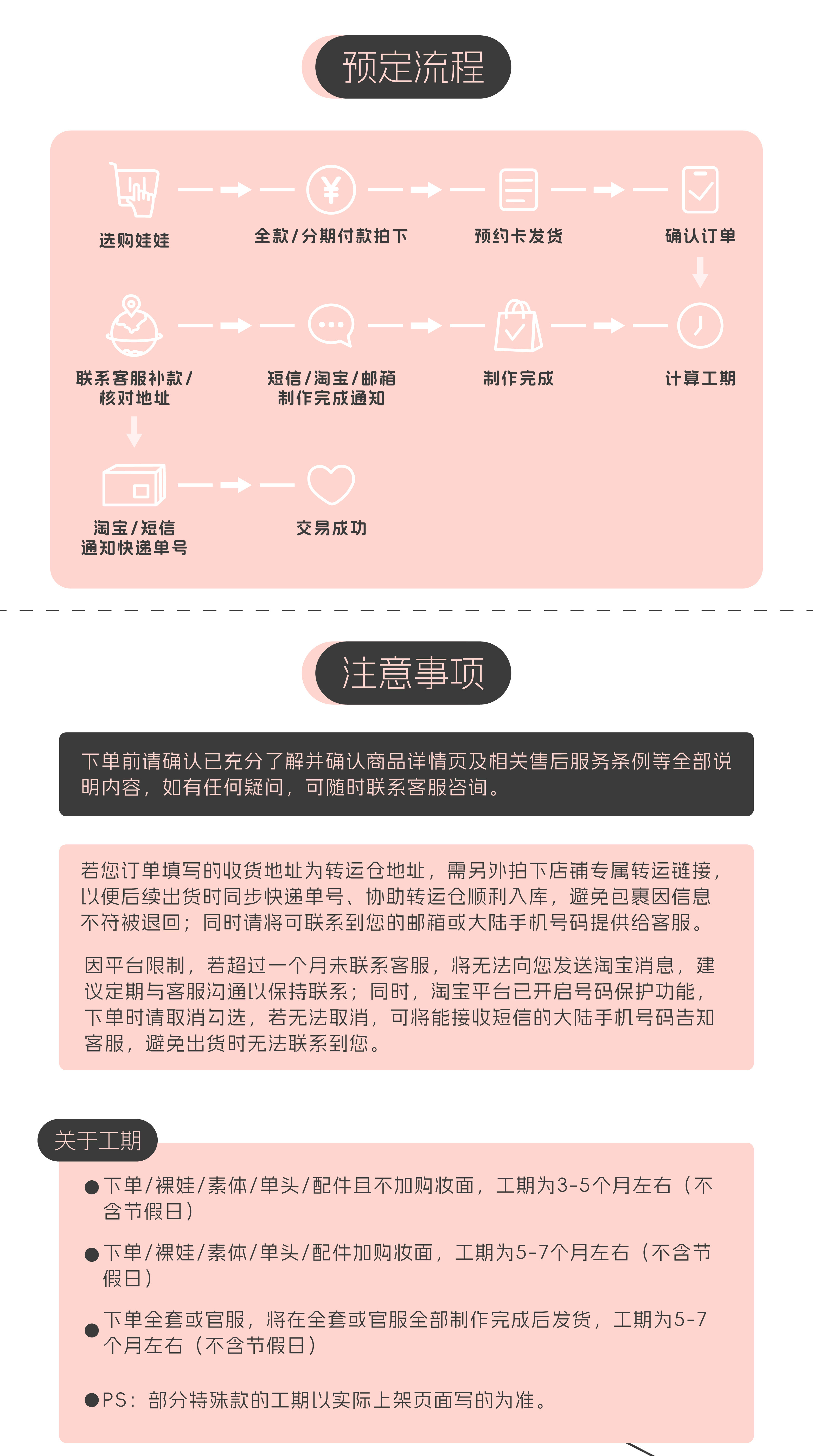 预定流程

选购娃娃

全款/分期付款拍下

预约卡发货

确认订单

联系客服补款/
核对地址

短信/淘宝/邮箱
制作完成通知

制作完成

计算工期

淘宝/短信
通知快递单号

交易成功

注意事项

下单前请确认已充分了解并确认商品详情页及相关售后服务条例等全部说明内容，如有任何疑问，可随时联系客服咨询。

若您订单填写的收货地址为转运仓地址，需另外拍下店铺专属转运链接，以便后续出货时同步快递单号、协助转运仓顺利入库，避免包裹因信息不符被退回；同时请将可联系到您的邮箱或大陆手机号码提供给客服。

因平台限制，若超过一个月未联系客服，将无法向您发送淘宝消息，建议定期与客服沟通以保持联系；同时，淘宝平台已开启号码保护功能，下单时请取消勾选，若无法取消，可将能接收短信的大陆手机号码告知客服，避免出货时无法联系到您。

关于工期

• 下单/裸娃/素体/单头/配件且不加购妆面，工期为3-5个月左右（不含节假日）

• 下单/裸娃/素体/单头/配件加购妆面，工期为5-7个月左右（不含节假日）

• 下单全套或官服，将在全套或官服全部制作完成后发货，工期为5-7个月左右（不含节假日）

• PS：部分特殊款的工期以实际上架页面写的为准。